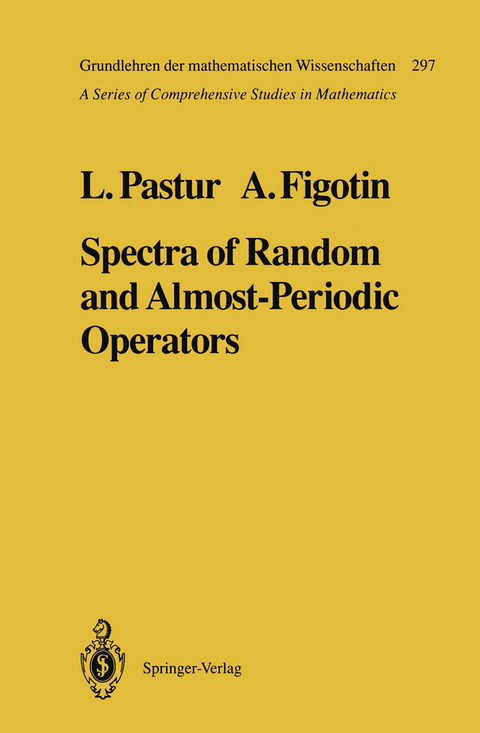 Grundlehren der mathematischen Wissenschaften 297
A Series of Comprehensive Studies in Mathematics

L. Pastur A. Figotin

Spectra of Random and Almost-Periodic Operators

Springer-Verlag